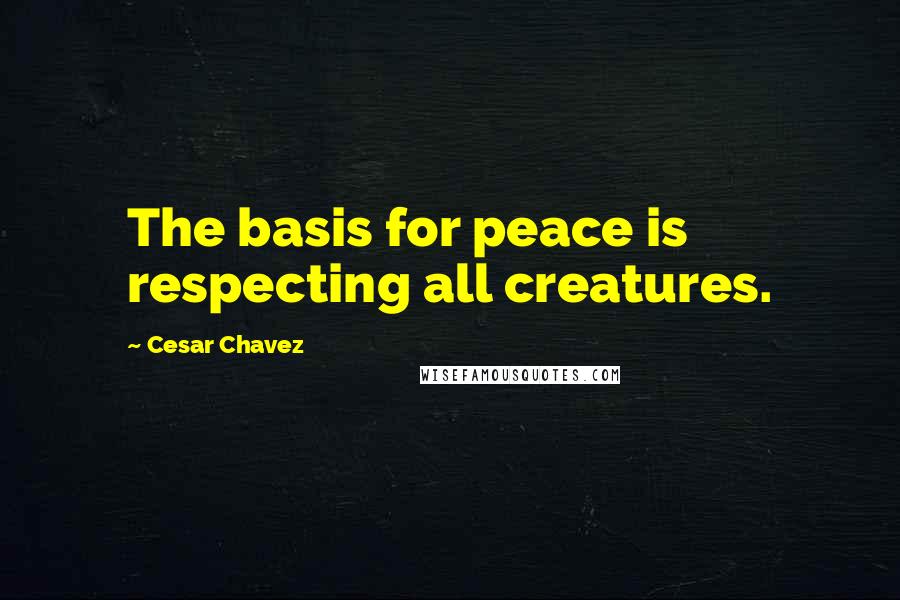 The basis for peace is respecting all creatures.

~ Cesar Chavez

WISEFAMOUSQUOTES.COM